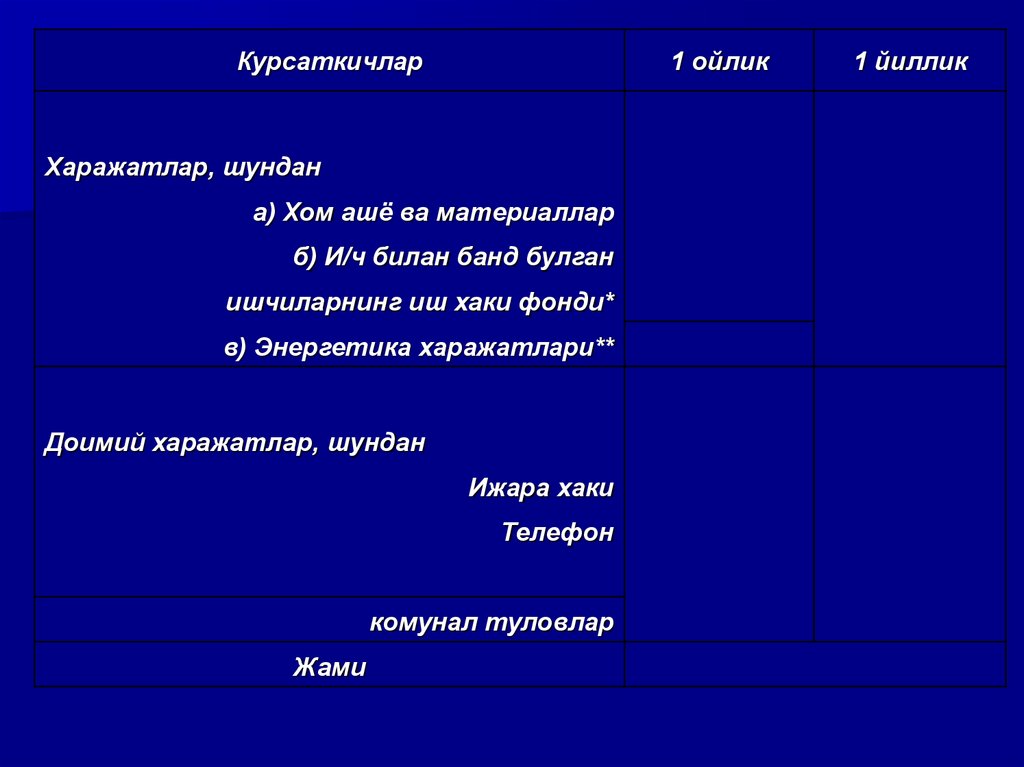 | Курсаткичлар | 1 ойлик | 1 йиллик |
|---|---|---|
| Харажатлар, шундан а) Хом ашё ва материаллар б) И/ч билан банд булган ишчиларнинг иш хаки фонди* в) Энергетика харажатлари** | | |
| Доимий харажатлар, шундан Ижара хаки Телефон комунал туловлар | | |
| Жами | | |